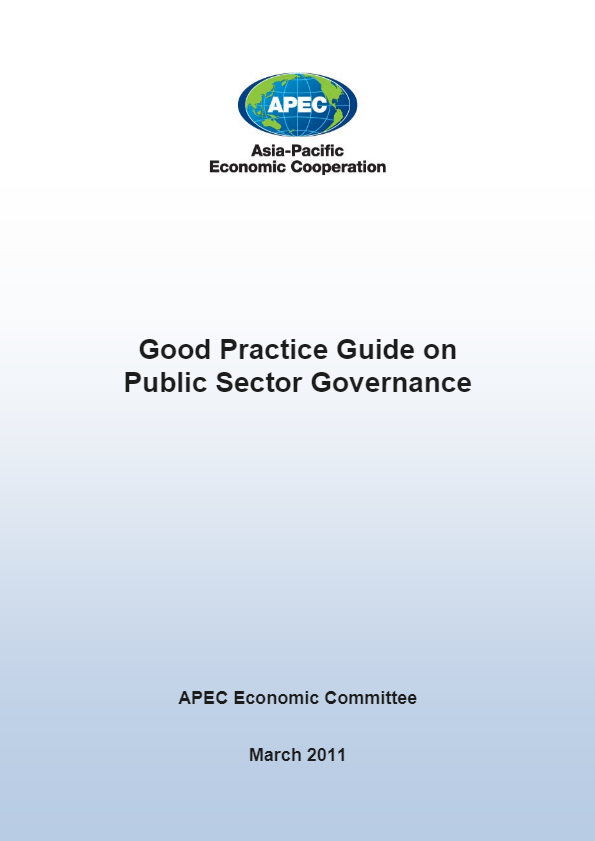 APEC

Asia-Pacific
Economic Cooperation

Good Practice Guide on
Public Sector Governance

APEC Economic Committee

March 2011